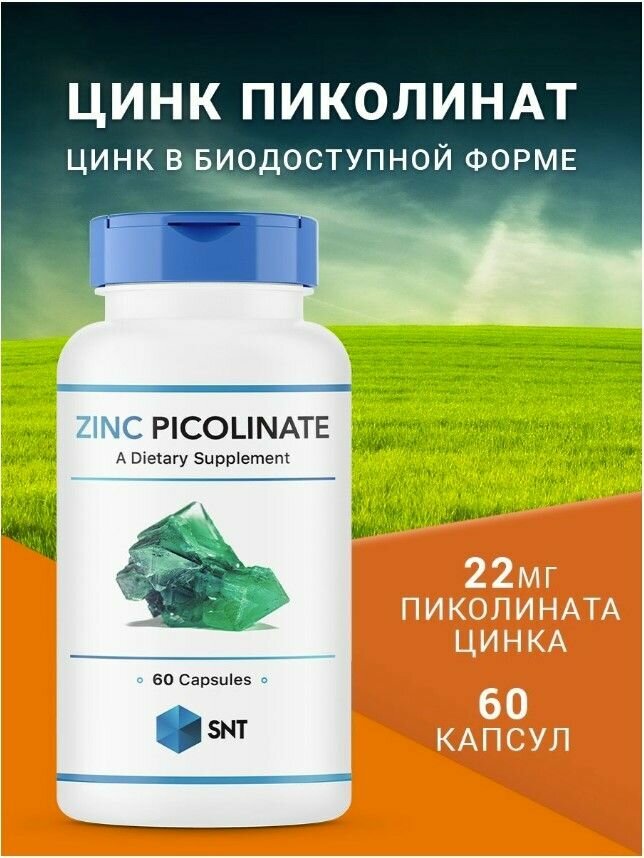 ЦИНК ПИКОЛИНАТ
ЦИНК В БИОДОСТУПНОЙ ФОРМЕ

ZINC PICOLINATE
A Dietary Supplement

60 Capsules

SNT

22МГ
ПИКОЛИНАТА
ЦИНКА

60
КАПСУЛ